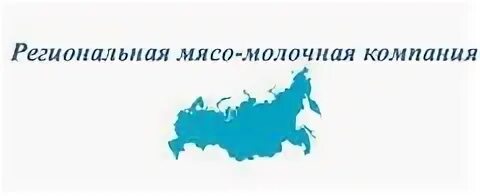 Региональная мясо-молочная компания